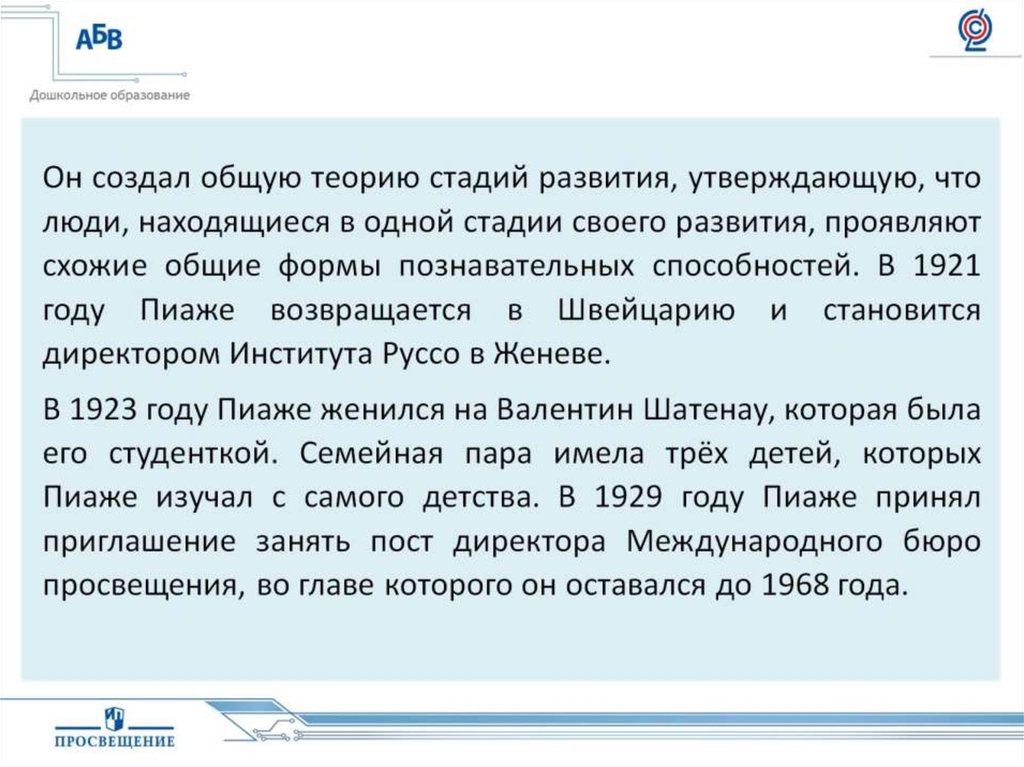 АБВ
Дошкольное образование

Он создал общую теорию стадий развития, утверждающую, что люди, находящиеся в одной стадии своего развития, проявляют схожие общие формы познавательных способностей. В 1921 году Пиаже возвращается в Швейцарию и становится директором Института Руссо в Женеве.

В 1923 году Пиаже женился на Валентин Шатенау, которая была его студенткой. Семейная пара имела трёх детей, которых Пиаже изучал с самого детства. В 1929 году Пиаже принял приглашение занять пост директора Международного бюро просвещения, во главе которого он оставался до 1968 года.

ПРОСВЕЩЕНИЕ